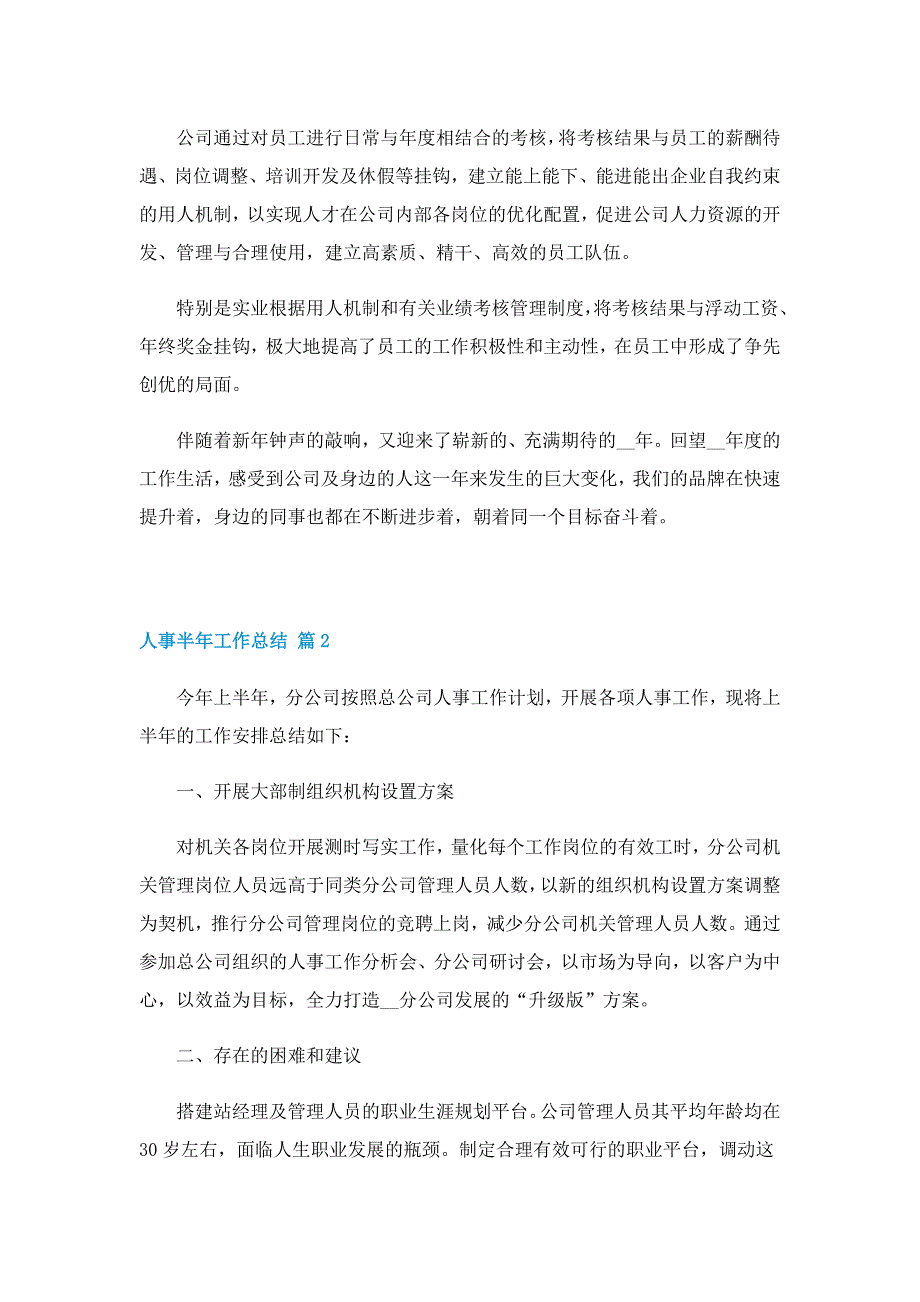 公司通过对员工进行日常与年度相结合的考核，将考核结果与员工的薪酬待遇、岗位调整、培训开发及休假等挂钩，建立能上能下、能进能出企业自我约束的用人机制，以实现人才在公司内部各岗位的优化配置，促进公司人力资源的开发、管理与合理使用，建立高素质、精干、高效的员工队伍。

特别是实业根据用人机制和有关业绩考核管理制度，将考核结果与浮动工资、年终奖金挂钩，极大地提高了员工的工作积极性和主动性，在员工中形成了争先创优的局面。

伴随着新年钟声的敲响，又迎来了崭新的、充满期待的__年。回望__年度的工作生活，感受到公司及身边的人这一年来发生的巨大变化，我们的品牌在快速提升着，身边的同事也都在不断进步着，朝着同一个目标奋斗着。

人事半年工作总结 篇2

今年上半年，分公司按照总公司人事工作计划，开展各项人事工作，现将上半年的工作安排总结如下：

一、开展大部制组织机构设置方案

对机关各岗位开展测时写实工作，量化每个工作岗位的有效工时，分公司机关管理岗位人员远高于同类分公司管理人员人数，以新的组织机构设置方案调整为契机，推行分公司管理岗位的竞聘上岗，减少分公司机关管理人员人数。通过参加总公司组织的人事工作分析会、分公司研讨会，以市场为导向，以客户为中心，以效益为目标，全力打造__分公司发展的“升级版”方案。

二、存在的困难和建议

搭建站经理及管理人员的职业生涯规划平台。公司管理人员其平均年龄均在30岁左右，面临人生职业发展的瓶颈。制定合理有效可行的职业平台，调动这